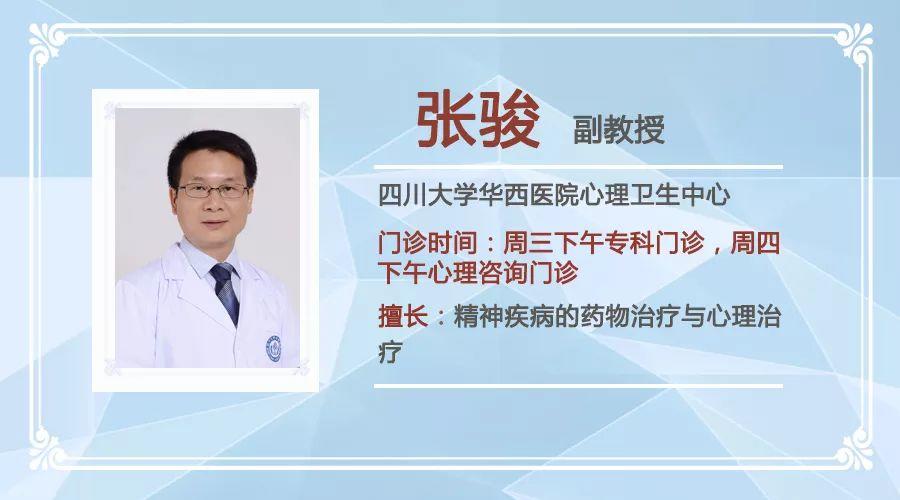 张骏 副教授

四川大学华西医院心理卫生中心

门诊时间：周三下午专科门诊，周四下午心理咨询门诊

擅长：精神疾病的药物治疗与心理治疗